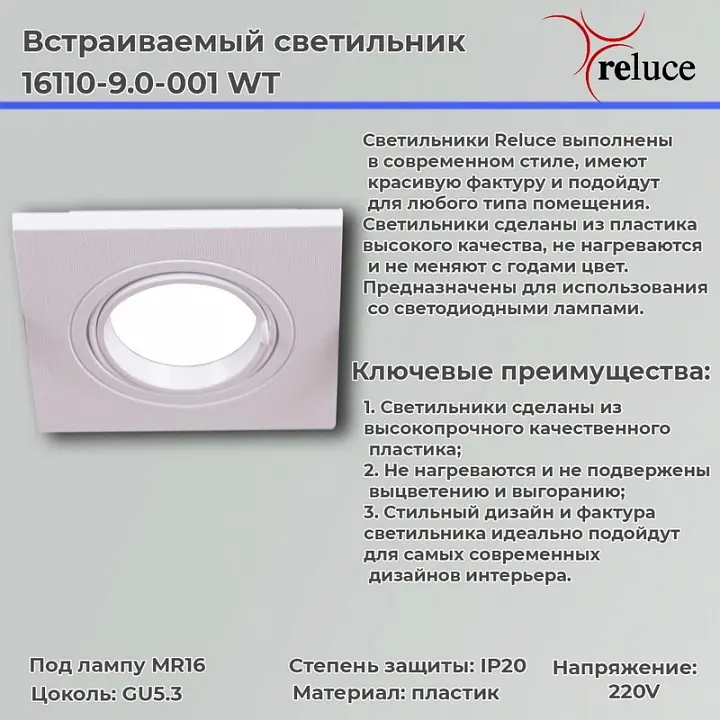 Встраиваемый светильник 16110-9.0-001 WT

reluce

Светильники Reluce выполнены в современном стиле, имеют красивую фактуру и подойдут для любого типа помещения. Светильники сделаны из пластика высокого качества, не нагреваются и не меняют с годами цвет. Предназначены для использования со светодиодными лампами.

Ключевые преимущества:

1. Светильники сделаны из высокопрочного качественного пластика;
2. Не нагреваются и не подвержены выцветению и выгоранию;
3. Стильный дизайн и фактура светильника идеально подойдут для самых современных дизайнов интерьера.

Под лампу MR16
Цоколь: GU5.3

Степень защиты: IP20
Материал: пластик

Напряжение: 220V